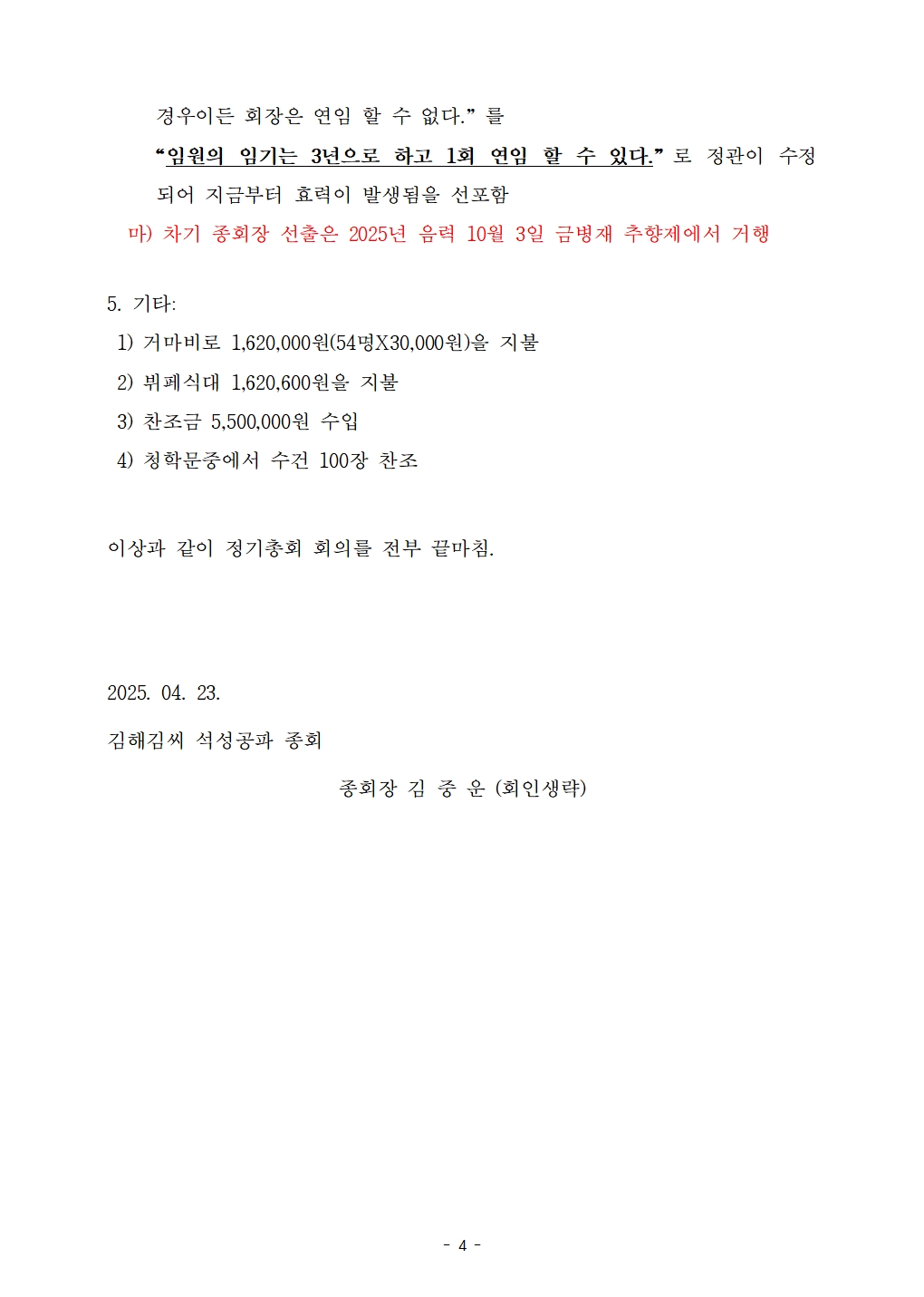 경우이든 회장은 연임 할 수 없다.” 를

“임원의 임기는 3년으로 하고 1회 연임 할 수 있다.” 로 정관이 수정되어 지금부터 효력이 발생됨을 선포함

마) 차기 종회장 선출은 2025년 음력 10월 3일 금병재 추향제에서 거행

5. 기타:

1) 거마비로 1,620,000원(54명X30,000원)을 지불

2) 뷔페식대 1,620,600원을 지불

3) 찬조금 5,500,000원 수입

4) 청학문중에서 수건 100장 찬조

이상과 같이 정기총회 회의를 전부 끝마침.

2025. 04. 23.

김해김씨 석성공파 종회

종회장 김 중 운 (회인생략)

- 4 -